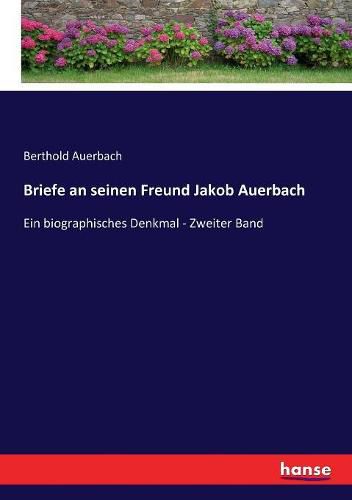 Berthold Auerbach

Briefe an seinen Freund Jakob Auerbach

Ein biographisches Denkmal - Zweiter Band

hanse